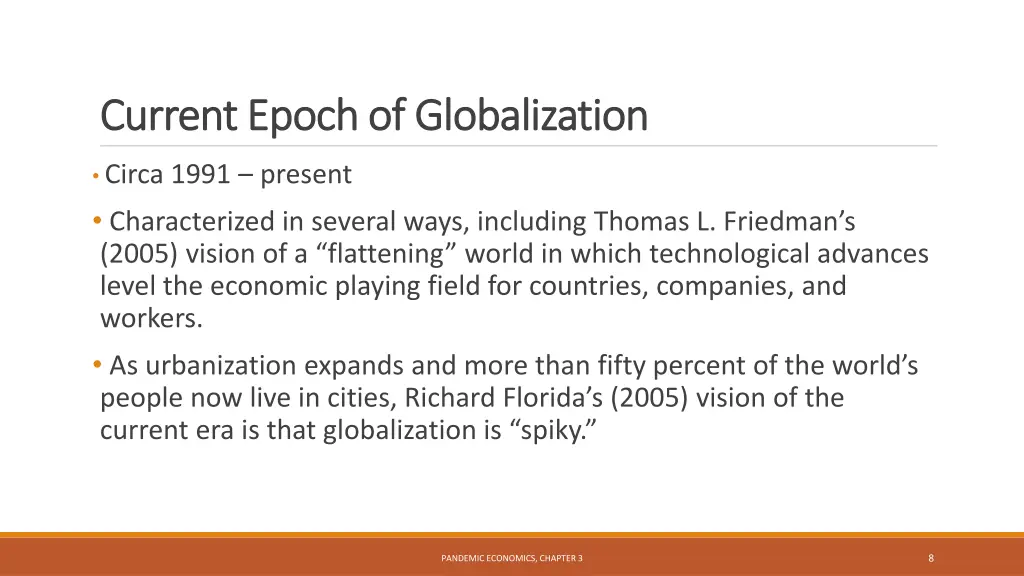 Current Epoch of Globalization

• Circa 1991 – present

• Characterized in several ways, including Thomas L. Friedman's (2005) vision of a "flattening" world in which technological advances level the economic playing field for countries, companies, and workers.

• As urbanization expands and more than fifty percent of the world's people now live in cities, Richard Florida's (2005) vision of the current era is that globalization is "spiky."

PANDEMIC ECONOMICS, CHAPTER 3

8